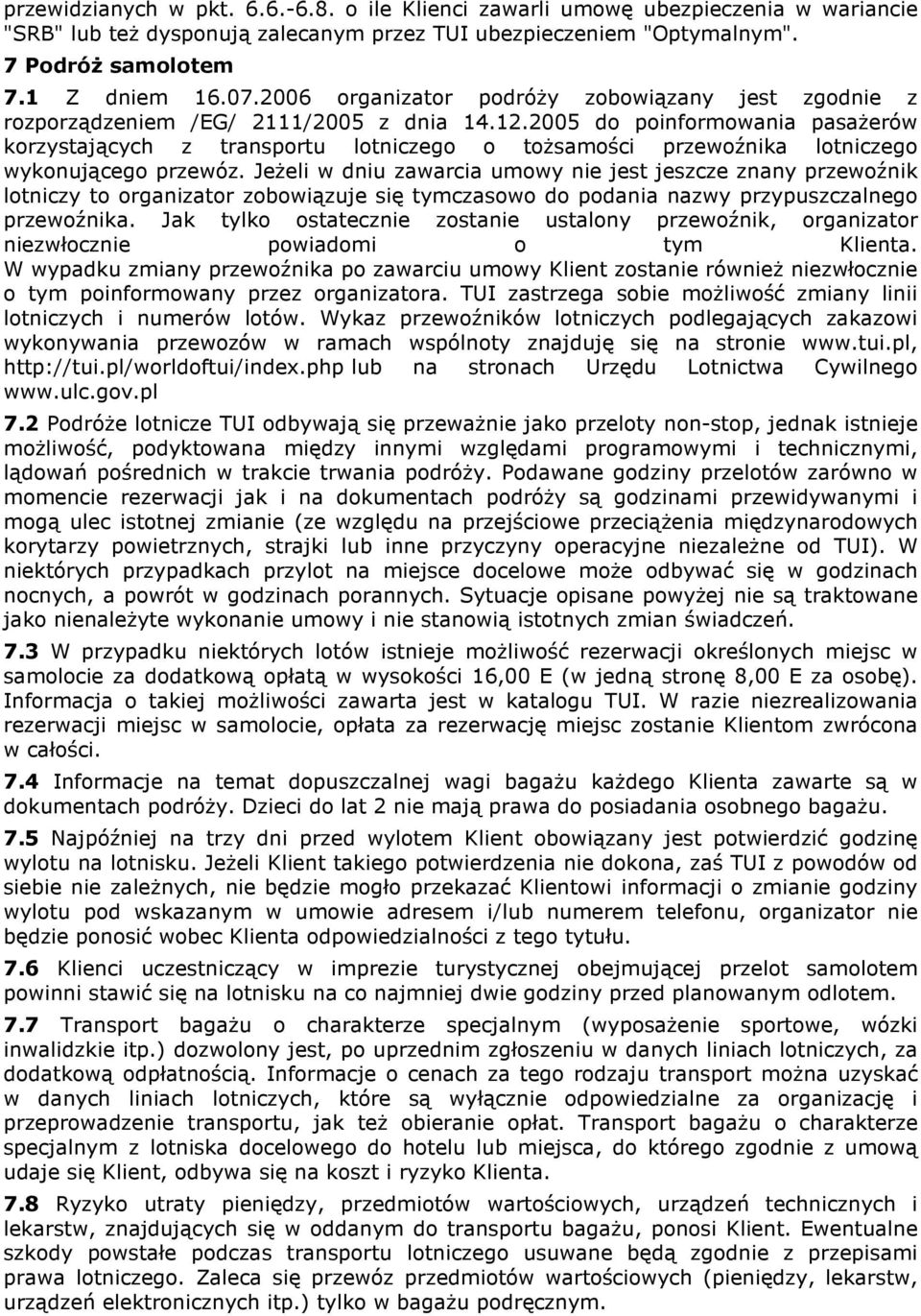 przewidzianych w pkt. 6.6.-6.8. o ile Klienci zawarli umowę ubezpieczenia w wariancie "SRB" lub też dysponują zalecanym przez TUI ubezpieczeniem "Optymalnym".

7 Podróż samolotem

7.1 Z dniem 16.07.2006 organizator podróży zobowiązany jest zgodnie z rozporządzeniem /EG/ 2111/2005 z dnia 14.12.2005 do poinformowania pasażerów korzystających z transportu lotniczego o tożsamości przewoźnika lotniczego wykonującego przewóz. Jeżeli w dniu zawarcia umowy nie jest jeszcze znany przewoźnik lotniczy to organizator zobowiązuje się tymczasowo do podania nazwy przypuszczalnego przewoźnika. Jak tylko ostatecznie zostanie ustalony przewoźnik, organizator niezwłocznie powiadomi o tym Klienta. W wypadku zmiany przewoźnika po zawarciu umowy Klient zostanie również niezwłocznie o tym poinformowany przez organizatora. TUI zastrzega sobie możliwość zmiany linii lotniczych i numerów lotów. Wykaz przewoźników lotniczych podlegających zakazowi wykonywania przewozów w ramach wspólnoty znajduję się na stronie www.tui.pl, http://tui.pl/worldoftui/index.php lub na stronach Urzędu Lotnictwa Cywilnego www.ulc.gov.pl

7.2 Podróże lotnicze TUI odbywają się przeważnie jako przeloty non-stop, jednak istnieje możliwość, podyktowana między innymi względami programowymi i technicznymi, lądowań pośrednich w trakcie trwania podróży. Podawane godziny przelotów zarówno w momencie rezerwacji jak i na dokumentach podróży są godzinami przewidywanymi i mogą ulec istotnej zmianie (ze względu na przejściowe przeciążenia międzynarodowych korytarzy powietrznych, strajki lub inne przyczyny operacyjne niezależne od TUI). W niektórych przypadkach przylot na miejsce docelowe może odbywać się w godzinach nocnych, a powrót w godzinach porannych. Sytuacje opisane powyżej nie są traktowane jako nienależyte wykonanie umowy i nie stanowią istotnych zmian świadczeń.

7.3 W przypadku niektórych lotów istnieje możliwość rezerwacji określonych miejsc w samolocie za dodatkową opłatą w wysokości 16,00 E (w jedną stronę 8,00 E za osobę). Informacja o takiej możliwości zawarta jest w katalogu TUI. W razie niezrealizowania rezerwacji miejsc w samolocie, opłata za rezerwację miejsc zostanie Klientom zwrócona w całości.

7.4 Informacje na temat dopuszczalnej wagi bagażu każdego Klienta zawarte są w dokumentach podróży. Dzieci do lat 2 nie mają prawa do posiadania osobnego bagażu.

7.5 Najpóźniej na trzy dni przed wylotem Klient obowiązany jest potwierdzić godzinę wylotu na lotnisku. Jeżeli Klient takiego potwierdzenia nie dokona, zaś TUI z powodów od siebie nie zależnych, nie będzie mogło przekazać Klientowi informacji o zmianie godziny wylotu pod wskazanym w umowie adresem i/lub numerem telefonu, organizator nie będzie ponosić wobec Klienta odpowiedzialności z tego tytułu.

7.6 Klienci uczestniczący w imprezie turystycznej obejmującej przelot samolotem powinni stawić się na lotnisku na co najmniej dwie godziny przed planowanym odlotem.

7.7 Transport bagażu o charakterze specjalnym (wyposażenie sportowe, wózki inwalidzkie itp.) dozwolony jest, po uprzednim zgłoszeniu w danych liniach lotniczych, za dodatkową odpłatnością. Informacje o cenach za tego rodzaju transport można uzyskać w danych liniach lotniczych, które są wyłącznie odpowiedzialne za organizację i przeprowadzenie transportu, jak też obieranie opłat. Transport bagażu o charakterze specjalnym z lotniska docelowego do hotelu lub miejsca, do którego zgodnie z umową udaje się Klient, odbywa się na koszt i ryzyko Klienta.

7.8 Ryzyko utraty pieniędzy, przedmiotów wartościowych, urządzeń technicznych i lekarstw, znajdujących się w oddanym do transportu bagażu, ponosi Klient. Ewentualne szkody powstałe podczas transportu lotniczego usuwane będą zgodnie z przepisami prawa lotniczego. Zaleca się przewóz przedmiotów wartościowych (pieniędzy, lekarstw, urządzeń elektronicznych itp.) tylko w bagażu podręcznym.